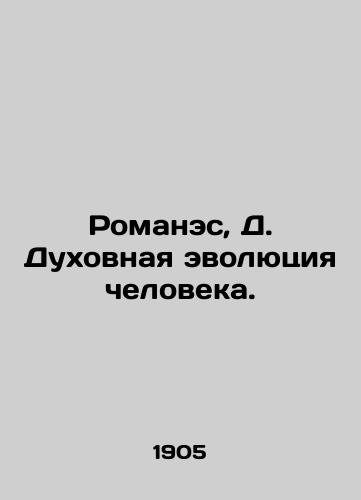 Романэс, Д. Духовная эволюция человека.

1905